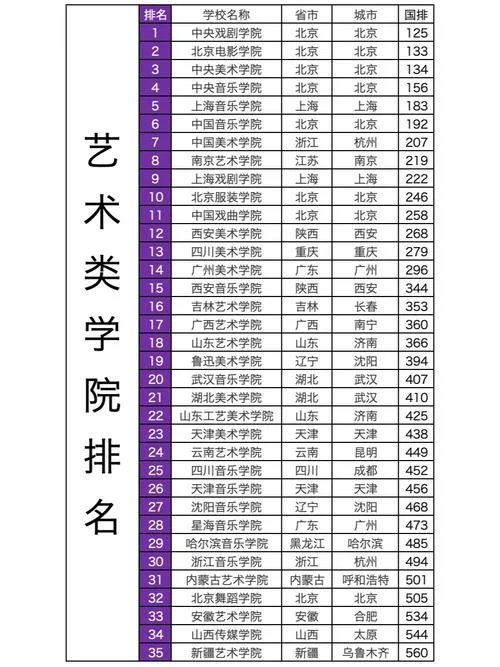 艺术类学院排名

| 排名 | 学校名称 | 省市 | 城市 | 国排 |
|---|---|---|---|---|
| 1 | 中央戏剧学院 | 北京 | 北京 | 125 |
| 2 | 北京电影学院 | 北京 | 北京 | 133 |
| 3 | 中央美术学院 | 北京 | 北京 | 134 |
| 4 | 中央音乐学院 | 北京 | 北京 | 156 |
| 5 | 上海音乐学院 | 上海 | 上海 | 183 |
| 6 | 中国音乐学院 | 北京 | 北京 | 192 |
| 7 | 中国美术学院 | 浙江 | 杭州 | 207 |
| 8 | 南京艺术学院 | 江苏 | 南京 | 219 |
| 9 | 上海戏剧学院 | 上海 | 上海 | 222 |
| 10 | 北京服装学院 | 北京 | 北京 | 246 |
| 11 | 中国戏曲学院 | 北京 | 北京 | 258 |
| 12 | 西安美术学院 | 陕西 | 西安 | 268 |
| 13 | 四川美术学院 | 重庆 | 重庆 | 279 |
| 14 | 广州美术学院 | 广东 | 广州 | 296 |
| 15 | 西安音乐学院 | 陕西 | 西安 | 344 |
| 16 | 吉林艺术学院 | 吉林 | 长春 | 353 |
| 17 | 广西艺术学院 | 广西 | 南宁 | 360 |
| 18 | 山东艺术学院 | 山东 | 济南 | 366 |
| 19 | 鲁迅美术学院 | 辽宁 | 沈阳 | 394 |
| 20 | 武汉音乐学院 | 湖北 | 武汉 | 407 |
| 21 | 湖北美术学院 | 湖北 | 武汉 | 410 |
| 22 | 山东工艺美术学院 | 山东 | 济南 | 425 |
| 23 | 天津美术学院 | 天津 | 天津 | 438 |
| 24 | 云南艺术学院 | 云南 | 昆明 | 449 |
| 25 | 四川音乐学院 | 四川 | 成都 | 452 |
| 26 | 天津音乐学院 | 天津 | 天津 | 456 |
| 27 | 沈阳音乐学院 | 辽宁 | 沈阳 | 468 |
| 28 | 星海音乐学院 | 广东 | 广州 | 473 |
| 29 | 哈尔滨音乐学院 | 黑龙江 | 哈尔滨 | 485 |
| 30 | 浙江音乐学院 | 浙江 | 杭州 | 494 |
| 31 | 内蒙古艺术学院 | 内蒙古 | 呼和浩特 | 501 |
| 32 | 北京舞蹈学院 | 北京 | 北京 | 505 |
| 33 | 安徽艺术学院 | 安徽 | 合肥 | 534 |
| 34 | 山西传媒学院 | 山西 | 太原 | 544 |
| 35 | 新疆艺术学院 | 新疆 | 乌鲁木齐 | 560 |